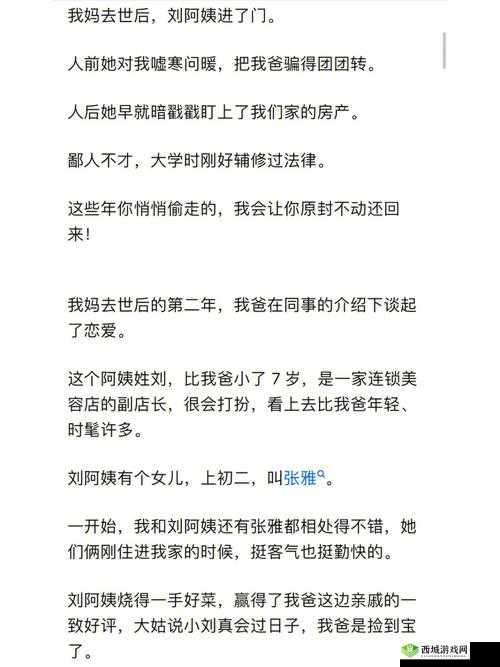 我妈去世后，刘阿姨进了门。

人前她对我嘘寒问暖，把我爸骗得团团转。

人后她早就暗戳戳盯上了我们家的房产。

鄙人不才，大学时刚好辅修过法律。

这些年你悄悄偷走的，我会让你原封不动还回来！

我妈去世后的第二年，我爸在同事的介绍下谈起了恋爱。

这个阿姨姓刘，比我爸小了 7 岁，是一家连锁美容店的副店长，很会打扮，看上去比我爸年轻、时髦许多。

刘阿姨有个女儿，上初二，叫张雅。

一开始，我和刘阿姨还有张雅都相处得不错，她们俩刚住进我家的时候，挺客气也挺勤快的。

刘阿姨烧得一手好菜，赢得了我爸这边亲戚的一致好评，大姑说小刘真会过日子，我爸是捡到宝了。

西城游戏网